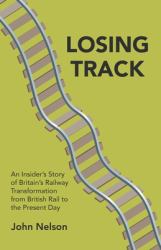 LOSING TRACK

An Insider's Story of Britain's Railway Transformation from British Rail to the Present Day

John Nelson